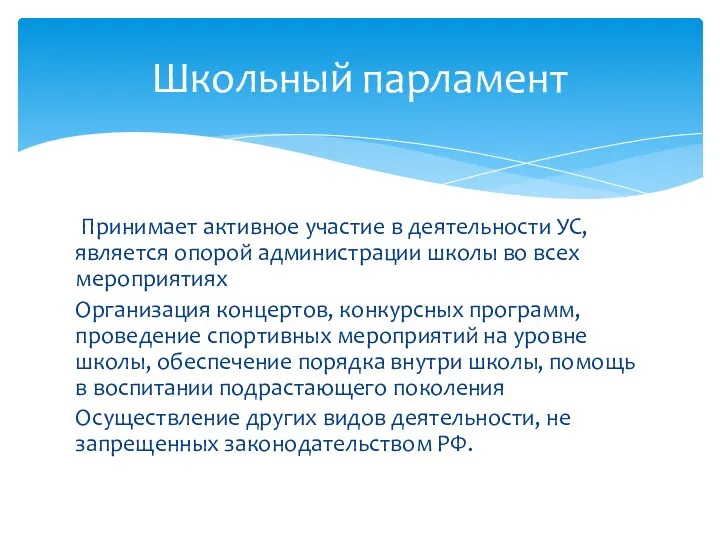 Школьный парламент

Принимает активное участие в деятельности УС, является опорой администрации школы во всех мероприятиях

Организация концертов, конкурсных программ, проведение спортивных мероприятий на уровне школы, обеспечение порядка внутри школы, помощь в воспитании подрастающего поколения

Осуществление других видов деятельности, не запрещенных законодательством РФ.